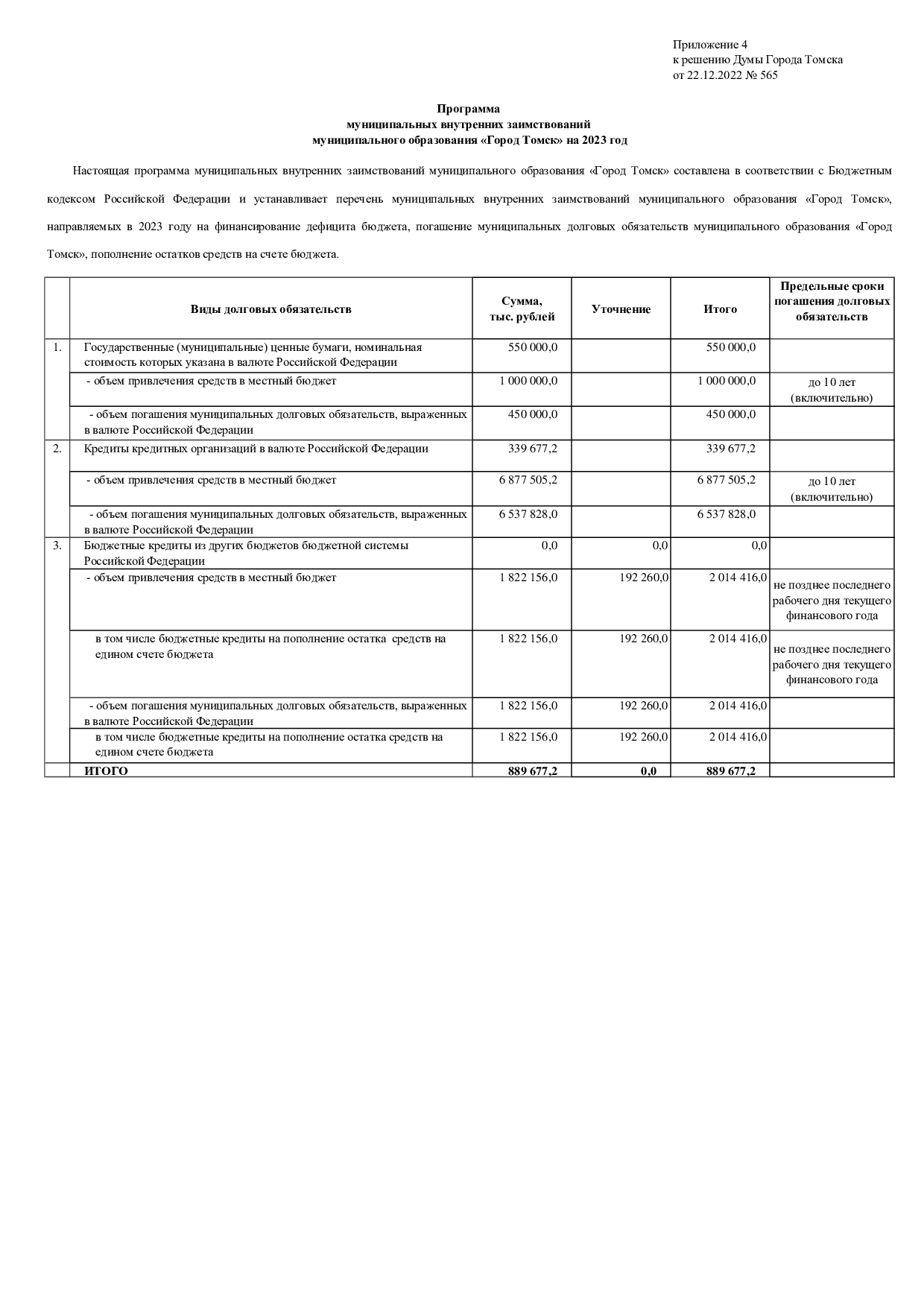 Приложение 4
к решению Думы Города Томска
от 22.12.2022 № 565

Программа
муниципальных внутренних заимствований
муниципального образования «Город Томск» на 2023 год

Настоящая программа муниципальных внутренних заимствований муниципального образования «Город Томск» составлена в соответствии с Бюджетным кодексом Российской Федерации и устанавливает перечень муниципальных внутренних заимствований муниципального образования «Город Томск», направляемых в 2023 году на финансирование дефицита бюджета, погашение муниципальных долговых обязательств муниципального образования «Город Томск», пополнение остатков средств на счете бюджета.

| | Виды долговых обязательств | Сумма, тыс. рублей | Уточнение | Итого | Предельные сроки погашения долговых обязательств |
|---|---|---|---|---|---|
| 1. | Государственные (муниципальные) ценные бумаги, номинальная стоимость которых указана в валюте Российской Федерации | 550 000,0 | | 550 000,0 | |
| | - объем привлечения средств в местный бюджет | 1 000 000,0 | | 1 000 000,0 | до 10 лет (включительно) |
| | - объем погашения муниципальных долговых обязательств, выраженных в валюте Российской Федерации | 450 000,0 | | 450 000,0 | |
| 2. | Кредиты кредитных организаций в валюте Российской Федерации | 339 677,2 | | 339 677,2 | |
| | - объем привлечения средств в местный бюджет | 6 877 505,2 | | 6 877 505,2 | до 10 лет (включительно) |
| | - объем погашения муниципальных долговых обязательств, выраженных в валюте Российской Федерации | 6 537 828,0 | | 6 537 828,0 | |
| 3. | Бюджетные кредиты из других бюджетов бюджетной системы Российской Федерации | 0,0 | 0,0 | 0,0 | |
| | - объем привлечения средств в местный бюджет | 1 822 156,0 | 192 260,0 | 2 014 416,0 | не позднее последнего рабочего дня текущего финансового года |
| | в том числе бюджетные кредиты на пополнение остатка средств на едином счете бюджета | 1 822 156,0 | 192 260,0 | 2 014 416,0 | не позднее последнего рабочего дня текущего финансового года |
| | - объем погашения муниципальных долговых обязательств, выраженных в валюте Российской Федерации | 1 822 156,0 | 192 260,0 | 2 014 416,0 | |
| | в том числе бюджетные кредиты на пополнение остатка средств на едином счете бюджета | 1 822 156,0 | 192 260,0 | 2 014 416,0 | |
| | ИТОГО | 889 677,2 | 0,0 | 889 677,2 | |